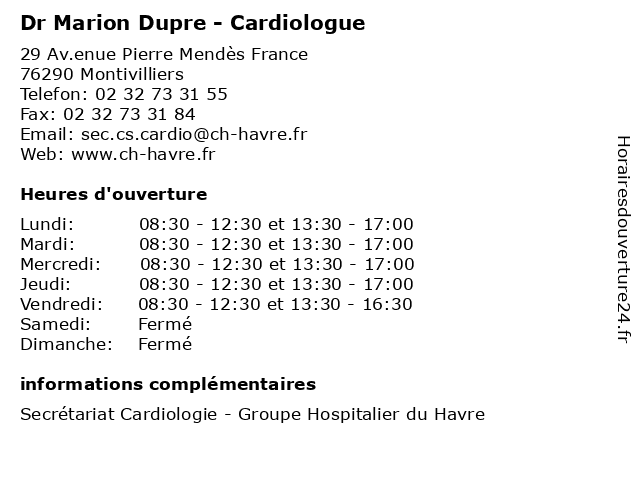 Dr Marion Dupre - Cardiologue

29 Av.enue Pierre Mendès France
76290 Montivilliers
Telefon: 02 32 73 31 55
Fax: 02 32 73 31 84
Email: sec.cs.cardio@ch-havre.fr
Web: www.ch-havre.fr

Heures d'ouverture

| | |
|---|---|
| Lundi: | 08:30 - 12:30 et 13:30 - 17:00 |
| Mardi: | 08:30 - 12:30 et 13:30 - 17:00 |
| Mercredi: | 08:30 - 12:30 et 13:30 - 17:00 |
| Jeudi: | 08:30 - 12:30 et 13:30 - 17:00 |
| Vendredi: | 08:30 - 12:30 et 13:30 - 16:30 |
| Samedi: | Fermé |
| Dimanche: | Fermé |

informations complémentaires

Secrétariat Cardiologie - Groupe Hospitalier du Havre

Horairesdouverture24.fr